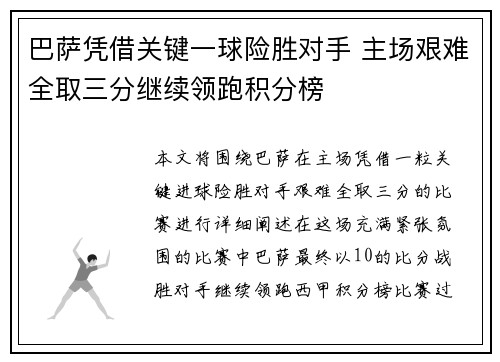 巴萨凭借关键一球险胜对手 主场艰难全取三分继续领跑积分榜

本文将围绕巴萨在主场凭借一粒关键进球险胜对手艰难全取三分的比赛进行详细阐述在这场充满紧张氛围的比赛中巴萨最终以10的比分战胜对手继续领跑西甲积分榜比赛过